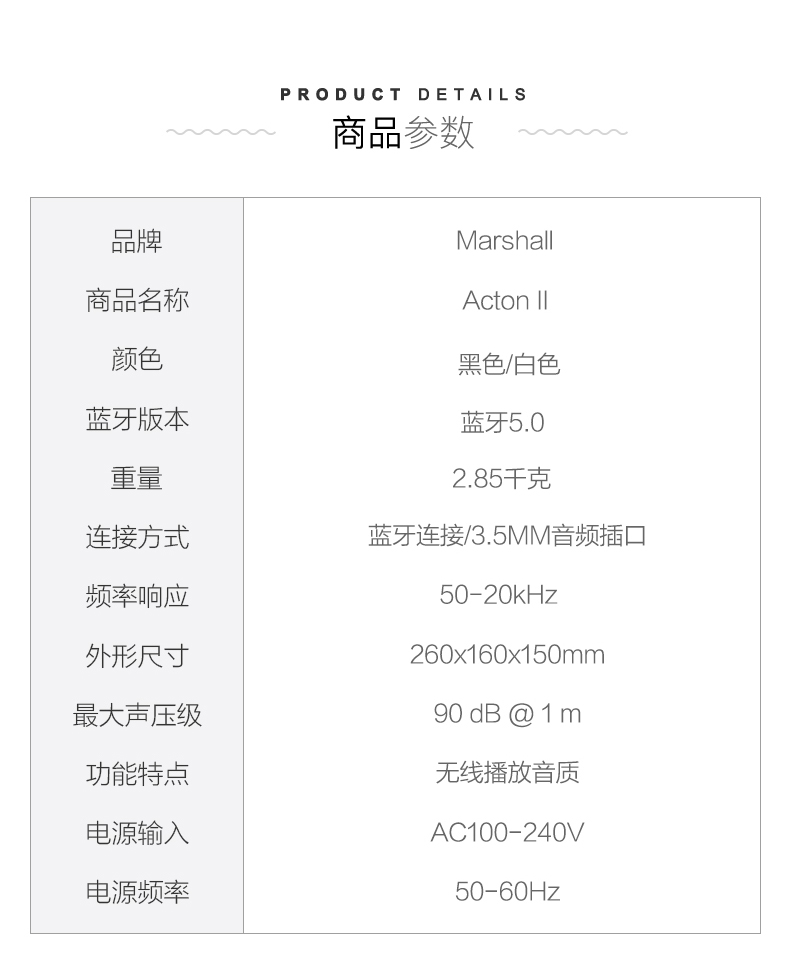 PRODUCT DETAILS
商品参数

| 品牌 | Marshall |
|---|---|
| 商品名称 | Acton II |
| 颜色 | 黑色/白色 |
| 蓝牙版本 | 蓝牙5.0 |
| 重量 | 2.85千克 |
| 连接方式 | 蓝牙连接/3.5MM音频插口 |
| 频率响应 | 50-20kHz |
| 外形尺寸 | 260x160x150mm |
| 最大声压级 | 90 dB @ 1 m |
| 功能特点 | 无线播放音质 |
| 电源输入 | AC100-240V |
| 电源频率 | 50-60Hz |